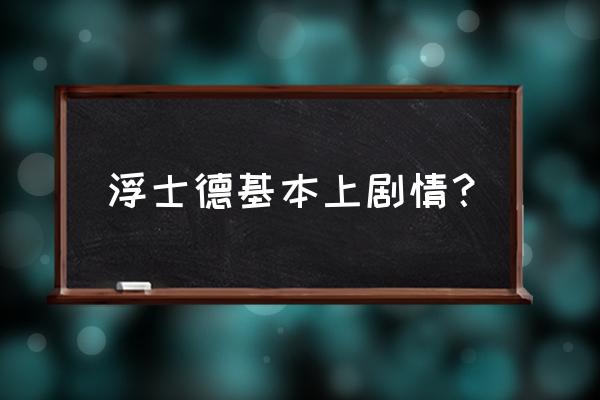 浮士德基本上剧情?